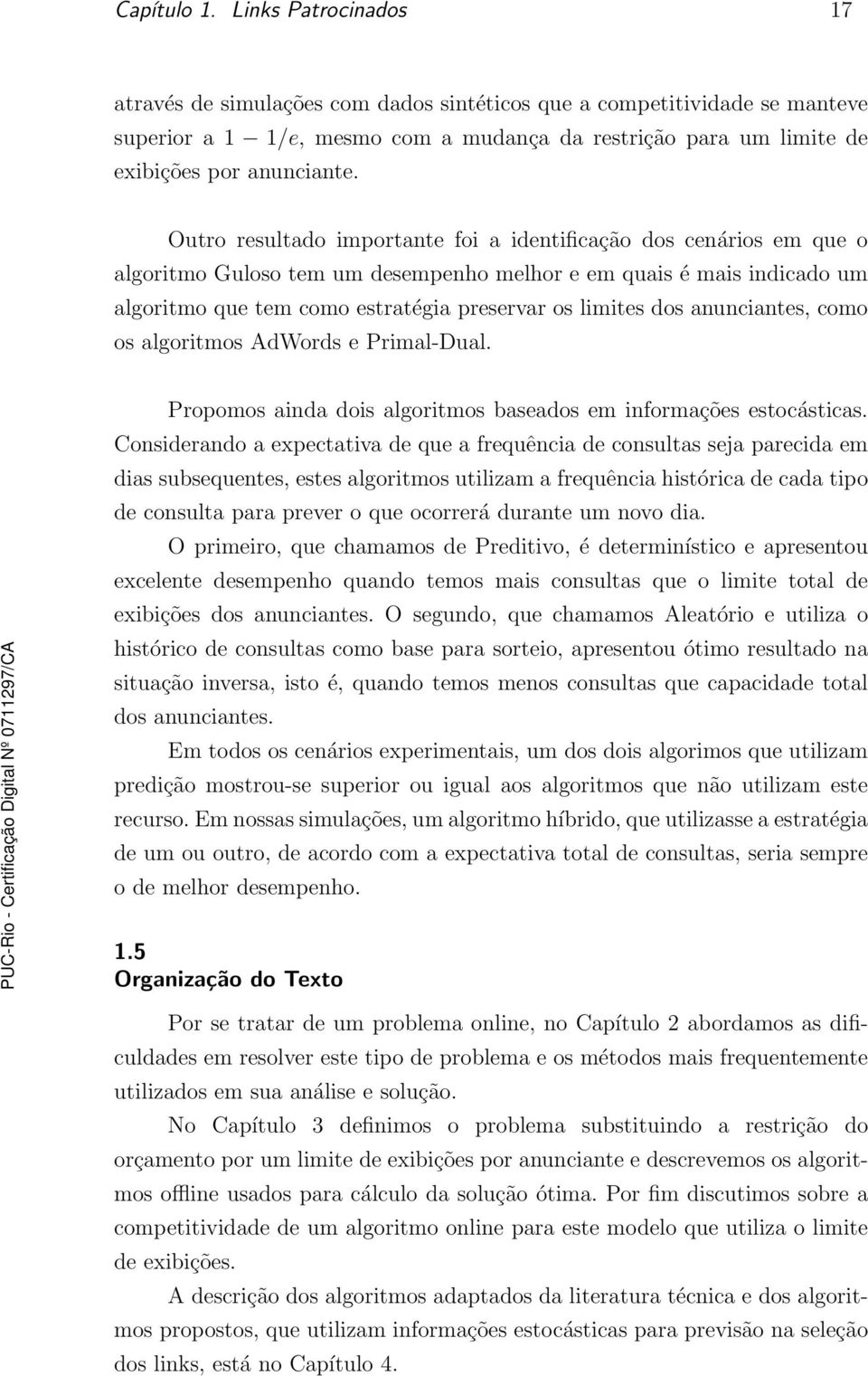 Capítulo 1. Links Patrocinados 17

através de simulações com dados sintéticos que a competitividade se manteve superior a $1 - 1/e$, mesmo com a mudança da restrição para um limite de exibições por anunciante.

Outro resultado importante foi a identificação dos cenários em que o algoritmo Guloso tem um desempenho melhor e em quais é mais indicado um algoritmo que tem como estratégia preservar os limites dos anunciantes, como os algoritmos AdWords e Primal-Dual.

Propomos ainda dois algoritmos baseados em informações estocásticas. Considerando a expectativa de que a frequência de consultas seja parecida em dias subsequentes, estes algoritmos utilizam a frequência histórica de cada tipo de consulta para prever o que ocorrerá durante um novo dia.

O primeiro, que chamamos de Preditivo, é determinístico e apresentou excelente desempenho quando temos mais consultas que o limite total de exibições dos anunciantes. O segundo, que chamamos Aleatório e utiliza o histórico de consultas como base para sorteio, apresentou ótimo resultado na situação inversa, isto é, quando temos menos consultas que capacidade total dos anunciantes.

Em todos os cenários experimentais, um dos dois algorimos que utilizam predição mostrou-se superior ou igual aos algoritmos que não utilizam este recurso. Em nossas simulações, um algoritmo híbrido, que utilizasse a estratégia de um ou outro, de acordo com a expectativa total de consultas, seria sempre o de melhor desempenho.

1.5
Organização do Texto

Por se tratar de um problema online, no Capítulo 2 abordamos as dificuldades em resolver este tipo de problema e os métodos mais frequentemente utilizados em sua análise e solução.

No Capítulo 3 definimos o problema substituindo a restrição do orçamento por um limite de exibições por anunciante e descrevemos os algoritmos offline usados para cálculo da solução ótima. Por fim discutimos sobre a competitividade de um algoritmo online para este modelo que utiliza o limite de exibições.

A descrição dos algoritmos adaptados da literatura técnica e dos algoritmos propostos, que utilizam informações estocásticas para previsão na seleção dos links, está no Capítulo 4.

PUC-Rio - Certificação Digital Nº 0711297/CA